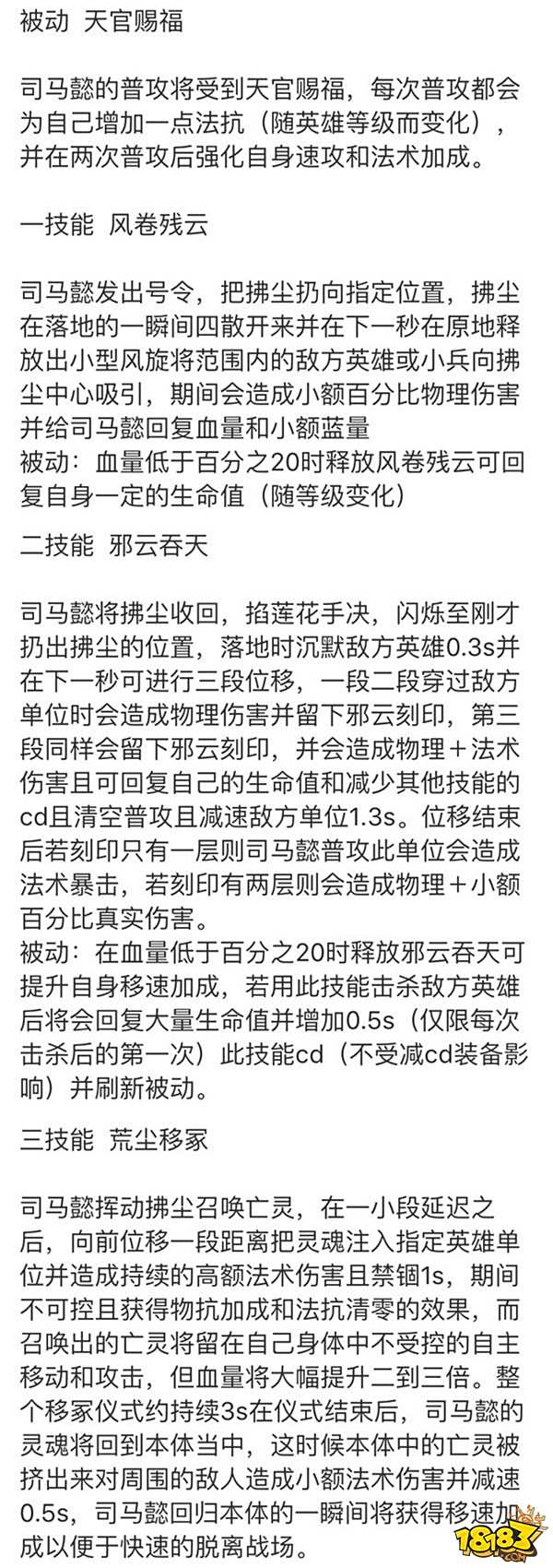 被动 天官赐福

司马懿的普攻将受到天官赐福，每次普攻都会为自己增加一点法抗（随英雄等级而变化），并在两次普攻后强化自身速攻和法术加成。

一技能 风卷残云

司马懿发出号令，把拂尘扔向指定位置，拂尘在落地的一瞬间四散开来并在下一秒在原地释放出小型风旋将范围内的敌方英雄或小兵向拂尘中心吸引，期间会造成小额百分比物理伤害并给司马懿回复血量和小额蓝量
被动：血量低于百分之20时释放风卷残云可回复自身一定的生命值（随等级变化）

二技能 邪云吞天

司马懿将拂尘收回，掐莲花手决，闪烁至刚才扔出拂尘的位置，落地时沉默敌方英雄0.3s并在下一秒可进行三段位移，一段二段穿过敌方单位时会造成物理伤害并留下邪云刻印，第三段同样会留下邪云刻印，并会造成物理＋法术伤害且可回复自己的生命值和减少其他技能的cd且清空普攻且减速敌方单位1.3s。位移结束后若刻印只有一层则司马懿普攻此单位会造成法术暴击，若刻印有两层则会造成物理＋小额百分比真实伤害。
被动：在血量低于百分之20时释放邪云吞天可提升自身移速加成，若用此技能击杀敌方英雄后将会回复大量生命值并增加0.5s（仅限每次击杀后的第一次）此技能cd（不受减cd装备影响）并刷新被动。

三技能 荒尘移冢

司马懿挥动拂尘召唤亡灵，在一小段延迟之后，向前位移一段距离把灵魂注入指定英雄单位并造成持续的高额法术伤害且禁锢1s，期间不可控且获得物抗加成和法抗清零的效果，而召唤出的亡灵将留在自己身体中不受控的自主移动和攻击，但血量将大幅提升二到三倍。整个移冢仪式约持续3s在仪式结束后，司马懿的灵魂将回到本体当中，这时候本体中的亡灵被挤出来对周围的敌人造成小额法术伤害并减速0.5s，司马懿回归本体的一瞬间将获得移速加成以便于快速的脱离战场。

18183